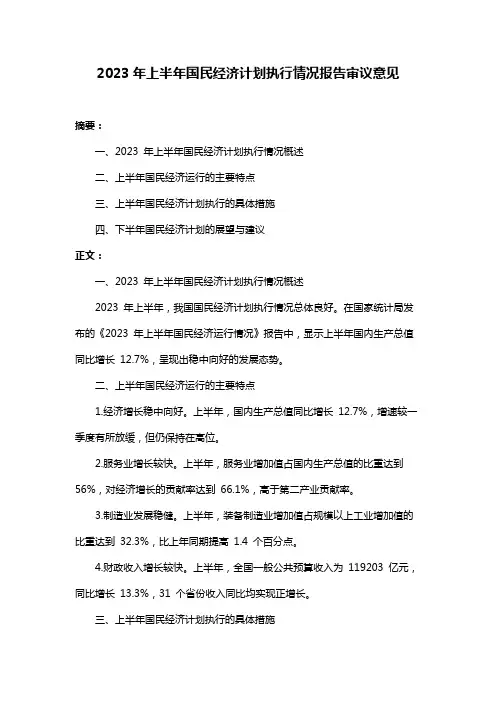 2023 年上半年国民经济计划执行情况报告审议意见

摘要：

一、2023 年上半年国民经济计划执行情况概述

二、上半年国民经济运行的主要特点

三、上半年国民经济计划执行的具体措施

四、下半年国民经济计划的展望与建议

正文：

一、2023 年上半年国民经济计划执行情况概述

2023 年上半年，我国国民经济计划执行情况总体良好。在国家统计局发布的《2023 年上半年国民经济运行情况》报告中，显示上半年国内生产总值同比增长 12.7%，呈现出稳中向好的发展态势。

二、上半年国民经济运行的主要特点

1.经济增长稳中向好。上半年，国内生产总值同比增长 12.7%，增速较一季度有所放缓，但仍保持在高位。

2.服务业增长较快。上半年，服务业增加值占国内生产总值的比重达到 56%，对经济增长的贡献率达到 66.1%，高于第二产业贡献率。

3.制造业发展稳健。上半年，装备制造业增加值占规模以上工业增加值的比重达到 32.3%，比上年同期提高 1.4 个百分点。

4.财政收入增长较快。上半年，全国一般公共预算收入为 119203 亿元，同比增长 13.3%，31 个省份收入同比均实现正增长。

三、上半年国民经济计划执行的具体措施